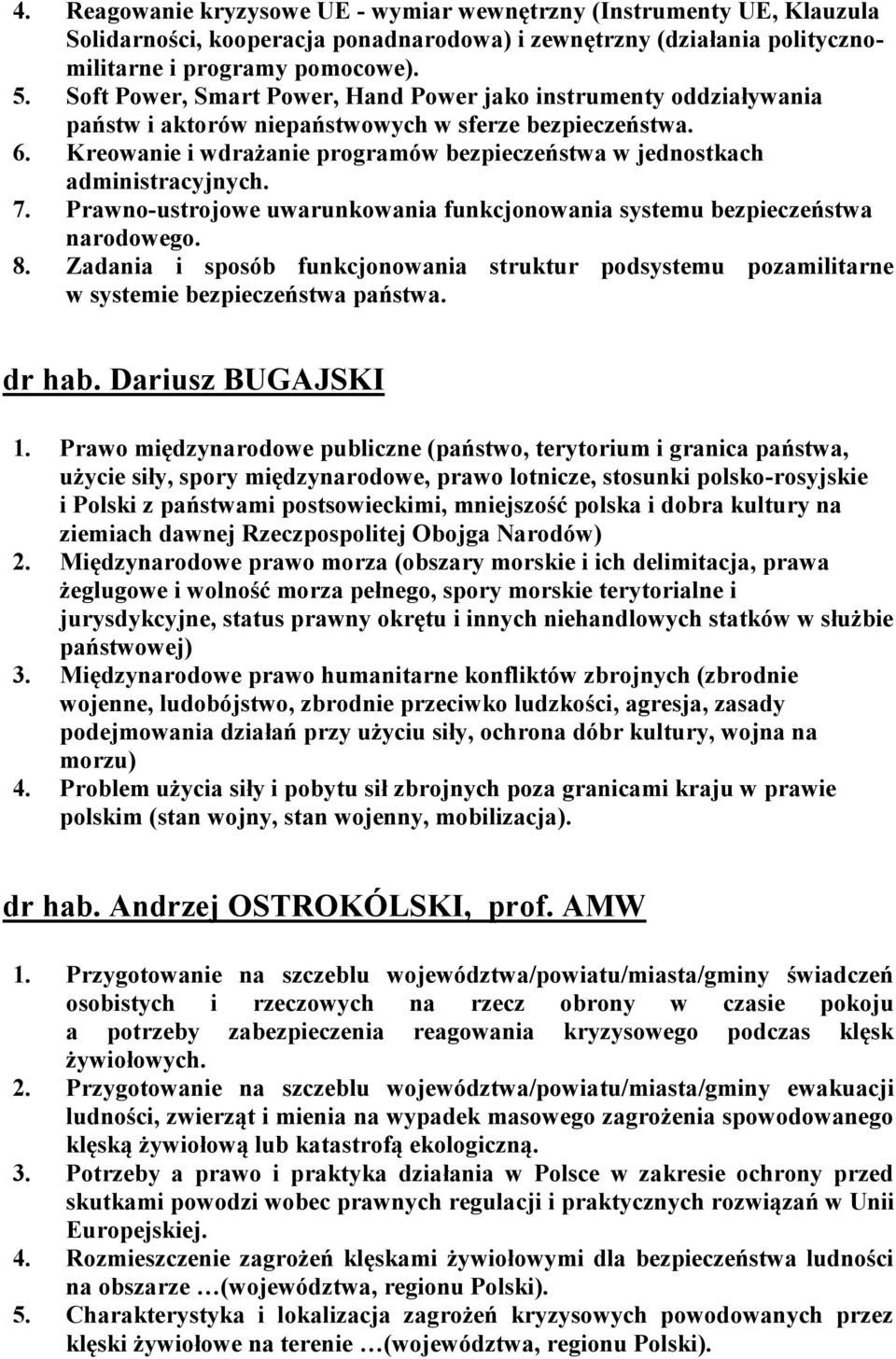 4. Reagowanie kryzysowe UE - wymiar wewnętrzny (Instrumenty UE, Klauzula Solidarności, kooperacja ponadnarodowa) i zewnętrzny (działania polityczno-militarne i programy pomocowe).
5. Soft Power, Smart Power, Hand Power jako instrumenty oddziaływania państw i aktorów niepaństwowych w sferze bezpieczeństwa.
6. Kreowanie i wdrażanie programów bezpieczeństwa w jednostkach administracyjnych.
7. Prawno-ustrojowe uwarunkowania funkcjonowania systemu bezpieczeństwa narodowego.
8. Zadania i sposób funkcjonowania struktur podsystemu pozamilitarne w systemie bezpieczeństwa państwa.

dr hab. Dariusz BUGAJSKI

1. Prawo międzynarodowe publiczne (państwo, terytorium i granica państwa, użycie siły, spory międzynarodowe, prawo lotnicze, stosunki polsko-rosyjskie i Polski z państwami postsowieckimi, mniejszość polska i dobra kultury na ziemiach dawnej Rzeczpospolitej Obojga Narodów)
2. Międzynarodowe prawo morza (obszary morskie i ich delimitacja, prawa żeglugowe i wolność morza pełnego, spory morskie terytorialne i jurysdykcyjne, status prawny okrętu i innych niehandlowych statków w służbie państwowej)
3. Międzynarodowe prawo humanitarne konfliktów zbrojnych (zbrodnie wojenne, ludobójstwo, zbrodnie przeciwko ludzkości, agresja, zasady podejmowania działań przy użyciu siły, ochrona dóbr kultury, wojna na morzu)
4. Problem użycia siły i pobytu sił zbrojnych poza granicami kraju w prawie polskim (stan wojny, stan wojenny, mobilizacja).

dr hab. Andrzej OSTROKÓLSKI, prof. AMW

1. Przygotowanie na szczeblu województwa/powiatu/miasta/gminy świadczeń osobistych i rzeczowych na rzecz obrony w czasie pokoju a potrzeby zabezpieczenia reagowania kryzysowego podczas klęsk żywiołowych.
2. Przygotowanie na szczeblu województwa/powiatu/miasta/gminy ewakuacji ludności, zwierząt i mienia na wypadek masowego zagrożenia spowodowanego klęską żywiołową lub katastrofą ekologiczną.
3. Potrzeby a prawo i praktyka działania w Polsce w zakresie ochrony przed skutkami powodzi wobec prawnych regulacji i praktycznych rozwiązań w Unii Europejskiej.
4. Rozmieszczenie zagrożeń klęskami żywiołowymi dla bezpieczeństwa ludności na obszarze …(województwa, regionu Polski).
5. Charakterystyka i lokalizacja zagrożeń kryzysowych powodowanych przez klęski żywiołowe na terenie …(województwa, regionu Polski).